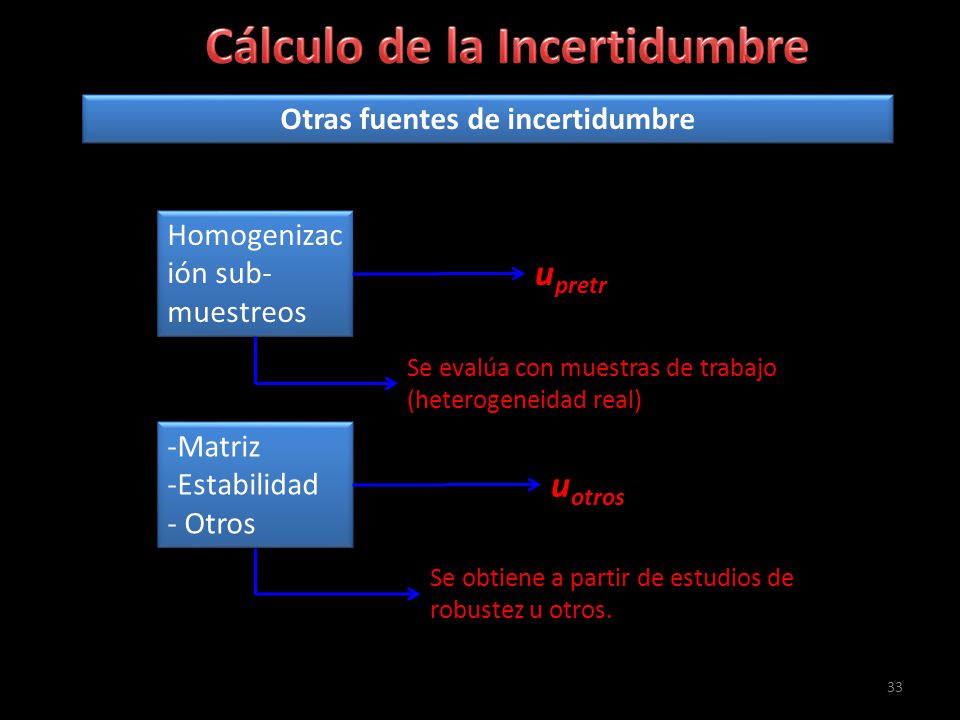 Cálculo de la Incertidumbre

Otras fuentes de incertidumbre

Homogenización sub-muestreos

$u_{pretr}$

Se evalúa con muestras de trabajo (heterogeneidad real)

-Matriz
-Estabilidad
- Otros

$u_{otros}$

Se obtiene a partir de estudios de robustez u otros.

33